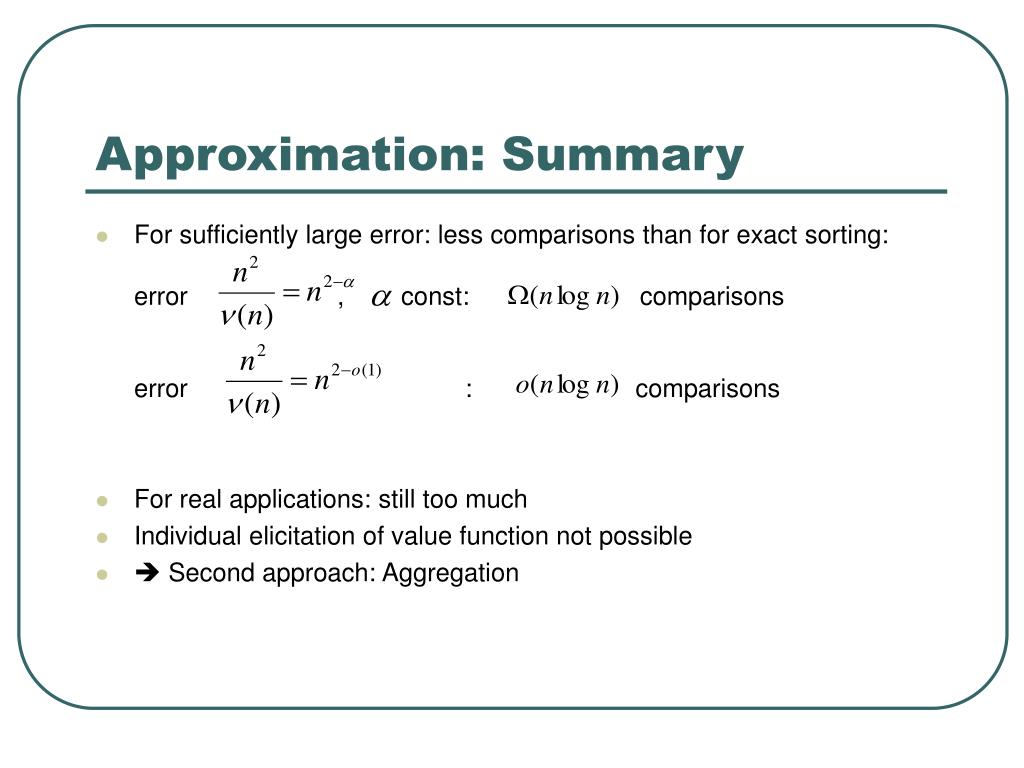 Approximation: Summary

For sufficiently large error: less comparisons than for exact sorting:

error $\frac{n^2}{\nu(n)} = n^{2-\alpha}$, $\alpha$ const: $\Omega(n \log n)$ comparisons

error $\frac{n^2}{\nu(n)} = n^{2-o(1)}$ : $o(n \log n)$ comparisons

For real applications: still too much

Individual elicitation of value function not possible

➔ Second approach: Aggregation